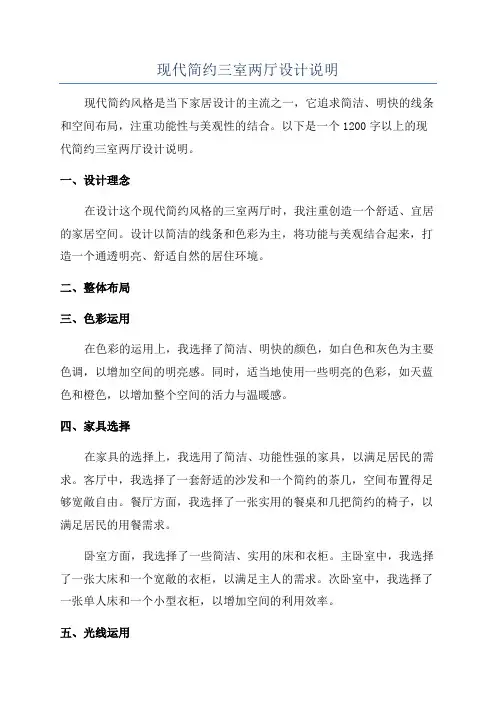 现代简约三室两厅设计说明

现代简约风格是当下家居设计的主流之一，它追求简洁、明快的线条和空间布局，注重功能性与美观性的结合。以下是一个1200字以上的现代简约三室两厅设计说明。

一、设计理念

在设计这个现代简约风格的三室两厅时，我注重创造一个舒适、宜居的家居空间。设计以简洁的线条和色彩为主，将功能与美观结合起来，打造一个通透明亮、舒适自然的居住环境。

二、整体布局

三、色彩运用

在色彩的运用上，我选择了简洁、明快的颜色，如白色和灰色为主要色调，以增加空间的明亮感。同时，适当地使用一些明亮的色彩，如天蓝色和橙色，以增加整个空间的活力与温暖感。

四、家具选择

在家具的选择上，我选用了简洁、功能性强的家具，以满足居民的需求。客厅中，我选择了一套舒适的沙发和一个简约的茶几，空间布置得足够宽敞自由。餐厅方面，我选择了一张实用的餐桌和几把简约的椅子，以满足居民的用餐需求。

卧室方面，我选择了一些简洁、实用的床和衣柜。主卧室中，我选择了一张大床和一个宽敞的衣柜，以满足主人的需求。次卧室中，我选择了一张单人床和一个小型衣柜，以增加空间的利用效率。

五、光线运用